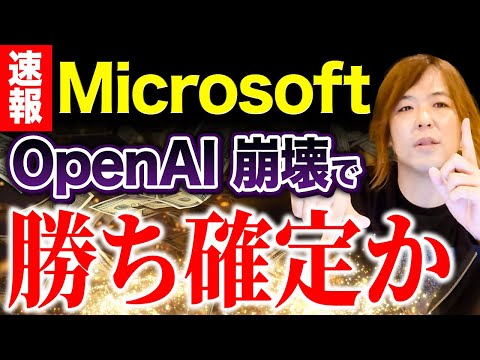 速報 Microsoft

OpenAI 崩壊で

勝ち確定か